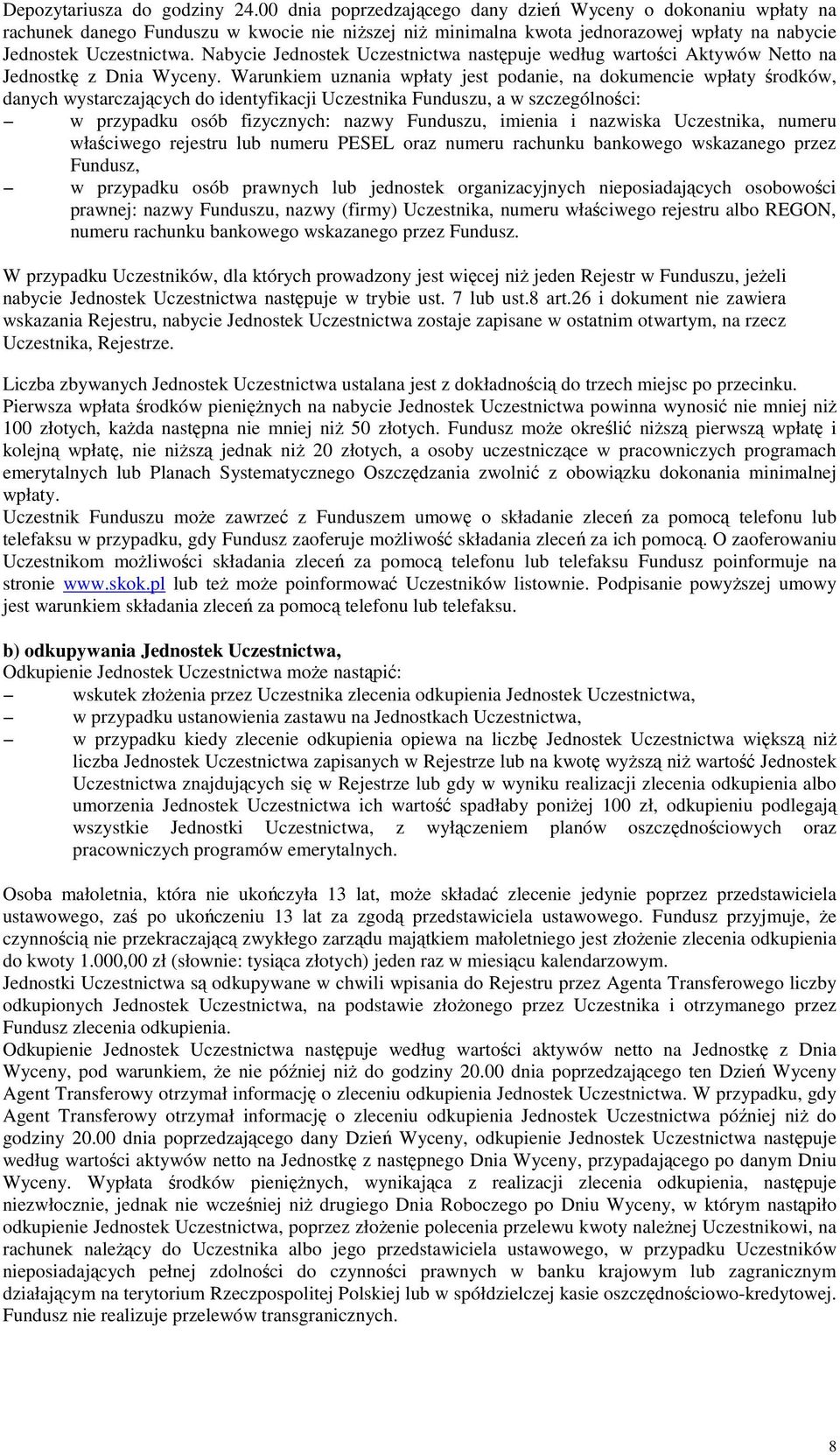 Depozytariusza do godziny 24.00 dnia poprzedzającego dany dzień Wyceny o dokonaniu wpłaty na rachunek danego Funduszu w kwocie nie niższej niż minimalna kwota jednorazowej wpłaty na nabycie Jednostek Uczestnictwa. Nabycie Jednostek Uczestnictwa następuje według wartości Aktywów Netto na Jednostkę z Dnia Wyceny. Warunkiem uznania wpłaty jest podanie, na dokumencie wpłaty środków, danych wystarczających do identyfikacji Uczestnika Funduszu, a w szczególności:
– w przypadku osób fizycznych: nazwy Funduszu, imienia i nazwiska Uczestnika, numeru właściwego rejestru lub numeru PESEL oraz numeru rachunku bankowego wskazanego przez Fundusz,
– w przypadku osób prawnych lub jednostek organizacyjnych nieposiadających osobowości prawnej: nazwy Funduszu, nazwy (firmy) Uczestnika, numeru właściwego rejestru albo REGON, numeru rachunku bankowego wskazanego przez Fundusz.

W przypadku Uczestników, dla których prowadzony jest więcej niż jeden Rejestr w Funduszu, jeżeli nabycie Jednostek Uczestnictwa następuje w trybie ust. 7 lub ust.8 art.26 i dokument nie zawiera wskazania Rejestru, nabycie Jednostek Uczestnictwa zostaje zapisane w ostatnim otwartym, na rzecz Uczestnika, Rejestrze.

Liczba zbywanych Jednostek Uczestnictwa ustalana jest z dokładnością do trzech miejsc po przecinku. Pierwsza wpłata środków pieniężnych na nabycie Jednostek Uczestnictwa powinna wynosić nie mniej niż 100 złotych, każda następna nie mniej niż 50 złotych. Fundusz może określić niższą pierwszą wpłatę i kolejną wpłatę, nie niższą jednak niż 20 złotych, a osoby uczestniczące w pracowniczych programach emerytalnych lub Planach Systematycznego Oszczędzania zwolnić z obowiązku dokonania minimalnej wpłaty.
Uczestnik Funduszu może zawrzeć z Funduszem umowę o składanie zleceń za pomocą telefonu lub telefaksu w przypadku, gdy Fundusz zaoferuje możliwość składania zleceń za ich pomocą. O zaoferowaniu Uczestnikom możliwości składania zleceń za pomocą telefonu lub telefaksu Fundusz poinformuje na stronie www.skok.pl lub też może poinformować Uczestników listownie. Podpisanie powyższej umowy jest warunkiem składania zleceń za pomocą telefonu lub telefaksu.

b) odkupywania Jednostek Uczestnictwa,
Odkupienie Jednostek Uczestnictwa może nastąpić:
– wskutek złożenia przez Uczestnika zlecenia odkupienia Jednostek Uczestnictwa,
– w przypadku ustanowienia zastawu na Jednostkach Uczestnictwa,
– w przypadku kiedy zlecenie odkupienia opiewa na liczbę Jednostek Uczestnictwa większą niż liczba Jednostek Uczestnictwa zapisanych w Rejestrze lub na kwotę wyższą niż wartość Jednostek Uczestnictwa znajdujących się w Rejestrze lub gdy w wyniku realizacji zlecenia odkupienia albo umorzenia Jednostek Uczestnictwa ich wartość spadłaby poniżej 100 zł, odkupieniu podlegają wszystkie Jednostki Uczestnictwa, z wyłączeniem planów oszczędnościowych oraz pracowniczych programów emerytalnych.

Osoba małoletnia, która nie ukończyła 13 lat, może składać zlecenie jedynie poprzez przedstawiciela ustawowego, zaś po ukończeniu 13 lat za zgodą przedstawiciela ustawowego. Fundusz przyjmuje, że czynnością nie przekraczającą zwykłego zarządu majątkiem małoletniego jest złożenie zlecenia odkupienia do kwoty 1.000,00 zł (słownie: tysiąca złotych) jeden raz w miesiącu kalendarzowym.
Jednostki Uczestnictwa są odkupywane w chwili wpisania do Rejestru przez Agenta Transferowego liczby odkupionych Jednostek Uczestnictwa, na podstawie złożonego przez Uczestnika i otrzymanego przez Fundusz zlecenia odkupienia.
Odkupienie Jednostek Uczestnictwa następuje według wartości aktywów netto na Jednostkę z Dnia Wyceny, pod warunkiem, że nie później niż do godziny 20.00 dnia poprzedzającego ten Dzień Wyceny Agent Transferowy otrzymał informację o zleceniu odkupienia Jednostek Uczestnictwa. W przypadku, gdy Agent Transferowy otrzymał informację o zleceniu odkupienia Jednostek Uczestnictwa później niż do godziny 20.00 dnia poprzedzającego dany Dzień Wyceny, odkupienie Jednostek Uczestnictwa następuje według wartości aktywów netto na Jednostkę z następnego Dnia Wyceny, przypadającego po danym Dniu Wyceny. Wypłata środków pieniężnych, wynikająca z realizacji zlecenia odkupienia, następuje niezwłocznie, jednak nie wcześniej niż drugiego Dnia Roboczego po Dniu Wyceny, w którym nastąpiło odkupienie Jednostek Uczestnictwa, poprzez złożenie polecenia przelewu kwoty należnej Uczestnikowi, na rachunek należący do Uczestnika albo jego przedstawiciela ustawowego, w przypadku Uczestników nieposiadających pełnej zdolności do czynności prawnych w banku krajowym lub zagranicznym działającym na terytorium Rzeczpospolitej Polskiej lub w spółdzielczej kasie oszczędnościowo-kredytowej. Fundusz nie realizuje przelewów transgranicznych.

8